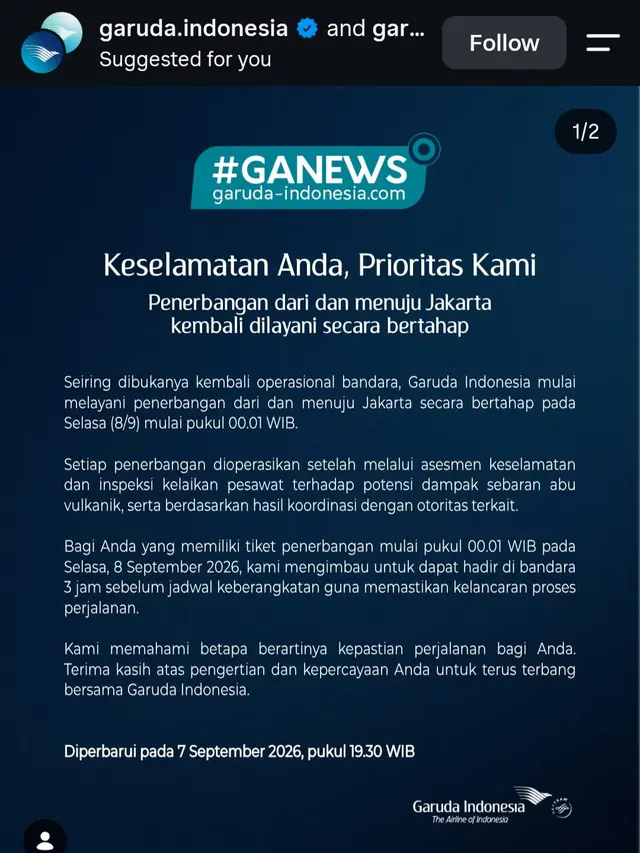 garuda.indonesia and gar...
Suggested for you

Follow

1/2

#GANEWS
garuda-indonesia.com

Keselamatan Anda, Prioritas Kami

Penerbangan dari dan menuju Jakarta kembali dilayani secara bertahap

Seiring dibukanya kembali operasional bandara, Garuda Indonesia mulai melayani penerbangan dari dan menuju Jakarta secara bertahap pada Selasa (8/9) mulai pukul 00.01 WIB.

Setiap penerbangan dioperasikan setelah melalui asesmen keselamatan dan inspeksi kelaikan pesawat terhadap potensi dampak sebaran abu vulkanik, serta berdasarkan hasil koordinasi dengan otoritas terkait.

Bagi Anda yang memiliki tiket penerbangan mulai pukul 00.01 WIB pada Selasa, 8 September 2026, kami mengimbau untuk dapat hadir di bandara 3 jam sebelum jadwal keberangkatan guna memastikan kelancaran proses perjalanan.

Kami memahami betapa berartinya kepastian perjalanan bagi Anda. Terima kasih atas pengertian dan kepercayaan Anda untuk terus terbang bersama Garuda Indonesia.

Diperbarui pada 7 September 2026, pukul 19.30 WIB

Garuda Indonesia
The Airline of Indonesia